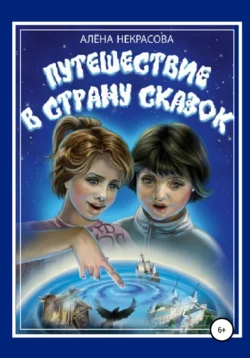 АЛЁНА НЕКРАСОВА

ПУТЕШЕСТВИЕ В СТРАНУ СКАЗОК

6+